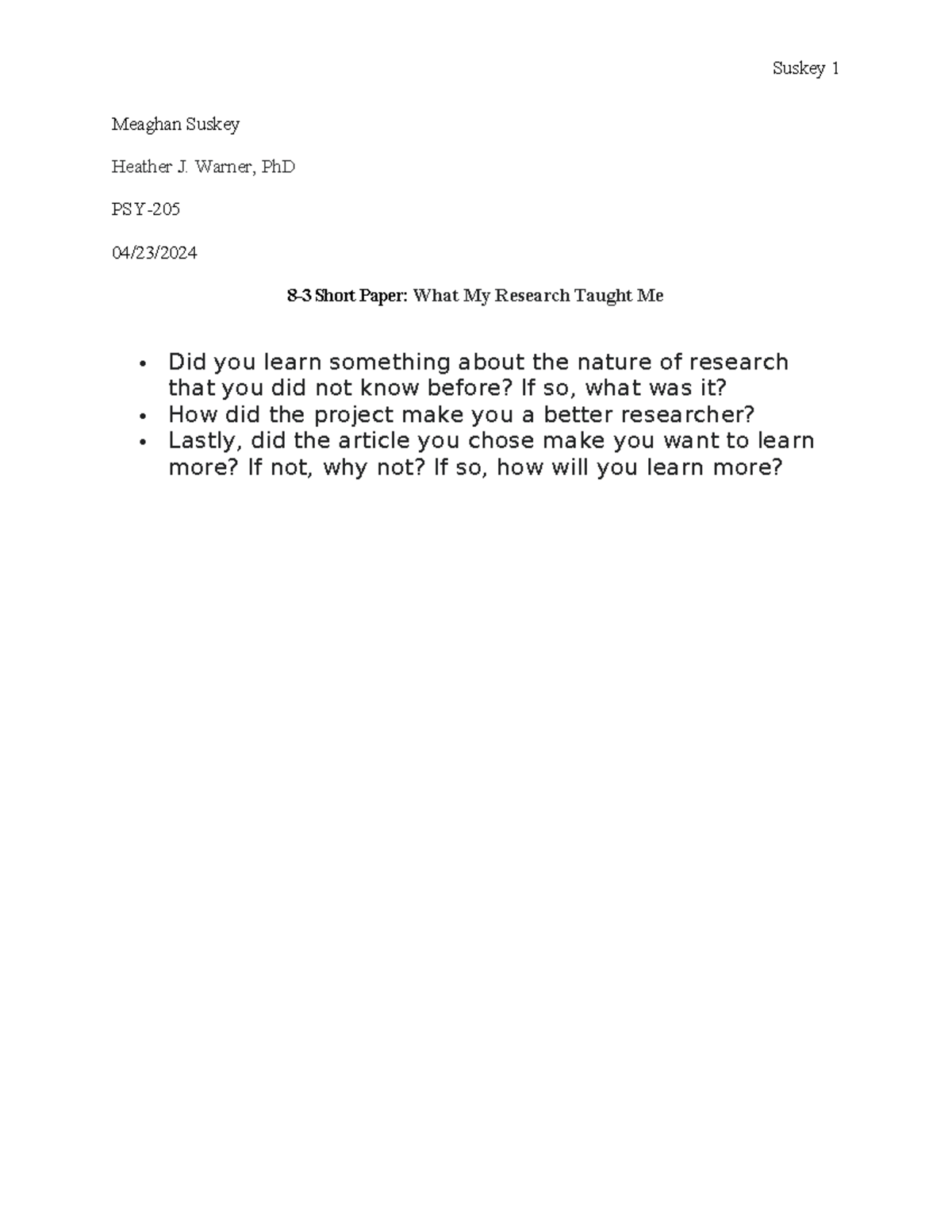 Suskey 1

Meaghan Suskey

Heather J. Warner, PhD

PSY-205

04/23/2024

8-3 Short Paper: What My Research Taught Me

• Did you learn something about the nature of research that you did not know before? If so, what was it?
• How did the project make you a better researcher?
• Lastly, did the article you chose make you want to learn more? If not, why not? If so, how will you learn more?